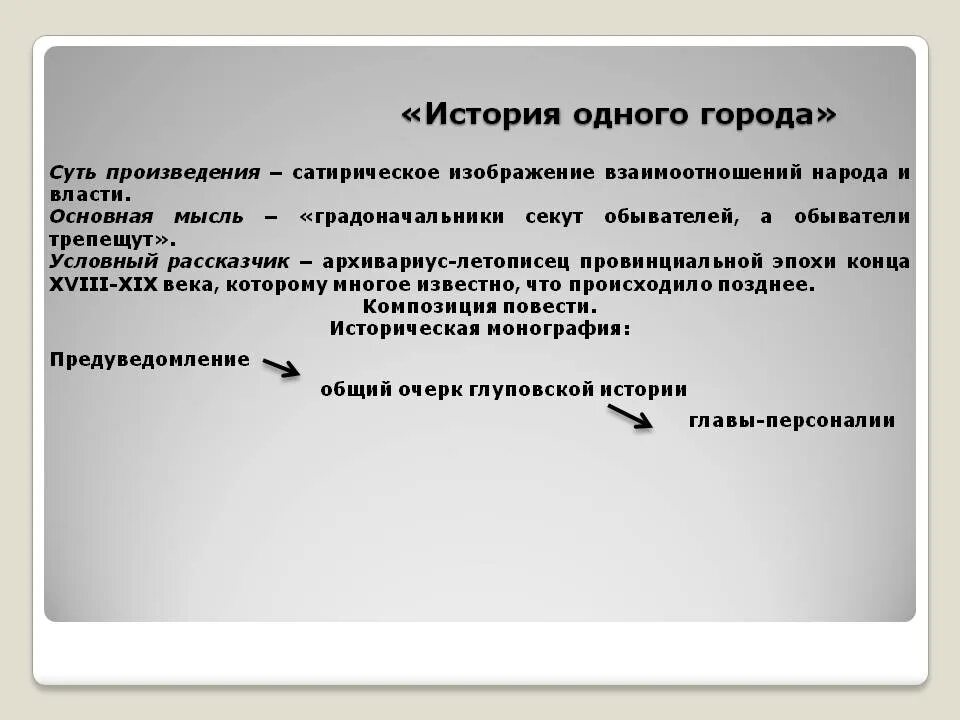 «История одного города»

Суть произведения – сатирическое изображение взаимоотношений народа и власти.
Основная мысль – «градоначальники секут обывателей, а обыватели трепещут».
Условный рассказчик – архивариус-летописец провинциальной эпохи конца XVIII-XIX века, которому многое известно, что происходило позднее.

Композиция повести.
Историческая монография:

Предуведомление

общий очерк глуповской истории

главы-персоналии